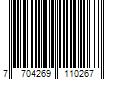 7 704269 110267